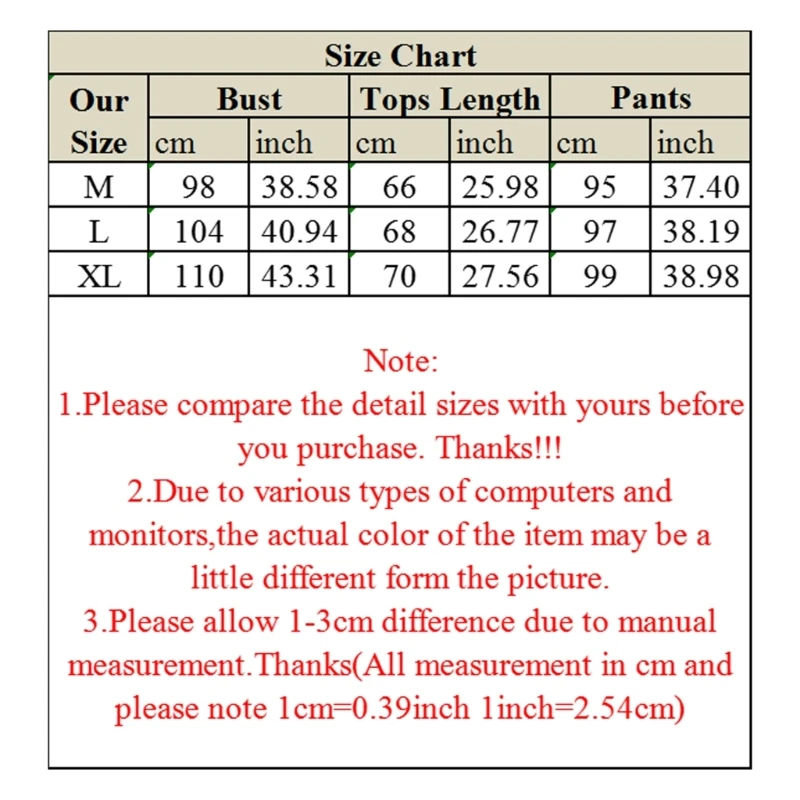 Size Chart

| Our Size | Bust cm | Bust inch | Tops Length cm | Tops Length inch | Pants cm | Pants inch |
|---|---|---|---|---|---|---|
| M | 98 | 38.58 | 66 | 25.98 | 95 | 37.40 |
| L | 104 | 40.94 | 68 | 26.77 | 97 | 38.19 |
| XL | 110 | 43.31 | 70 | 27.56 | 99 | 38.98 |

Note:
1.Please compare the detail sizes with yours before you purchase. Thanks!!!
2.Due to various types of computers and monitors,the actual color of the item may be a little different form the picture.
3.Please allow 1-3cm difference due to manual measurement.Thanks(All measurement in cm and please note 1cm=0.39inch 1inch=2.54cm)